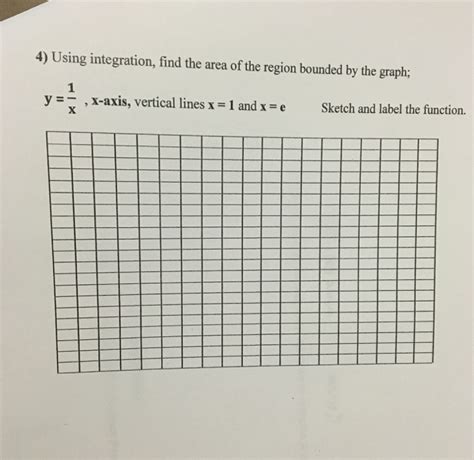 4) Using integration, find the area of the region bounded by the graph;

$y = \frac{1}{x}$ , x-axis, vertical lines $x = 1$ and $x = e$ Sketch and label the function.